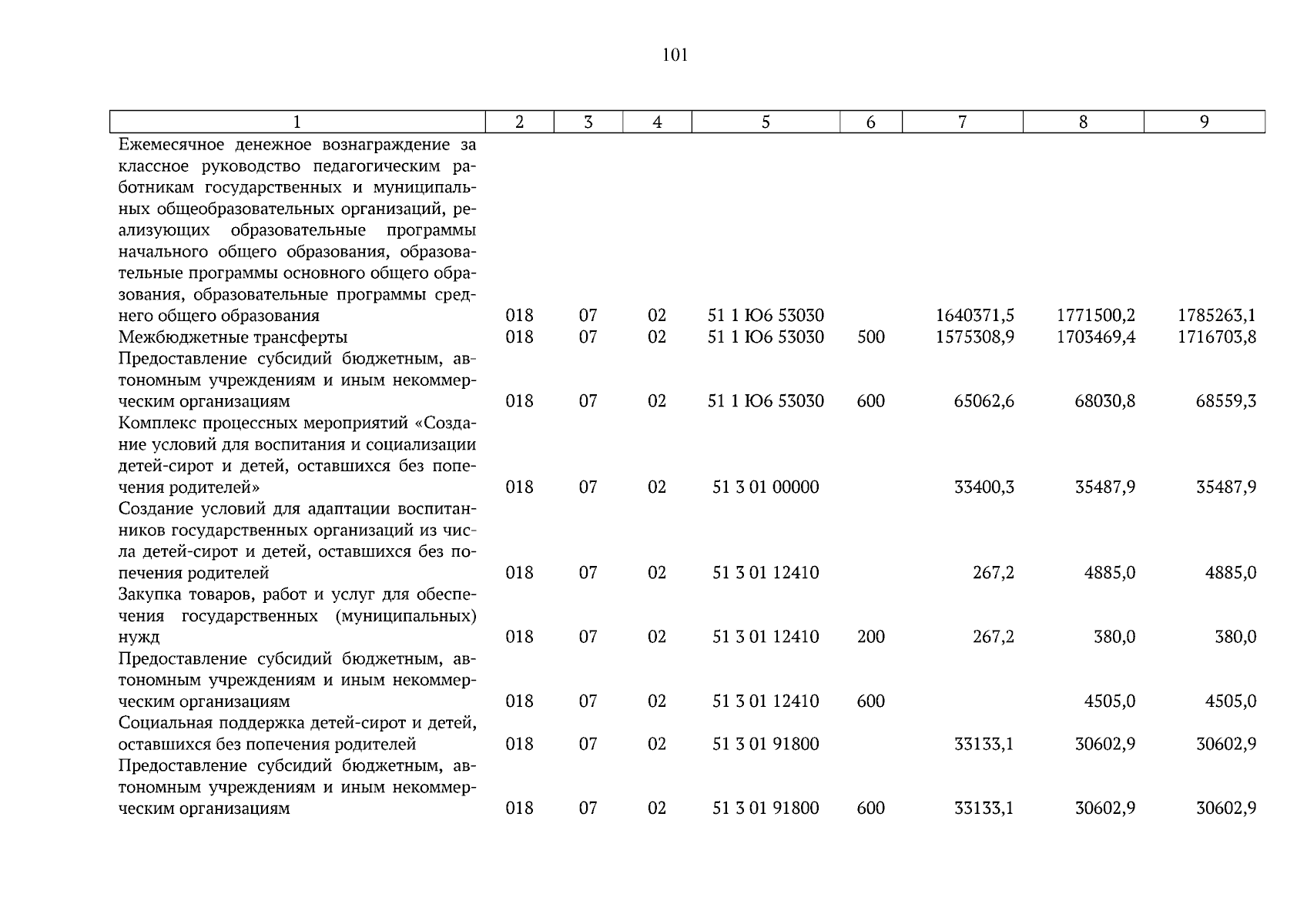 101

| 1 | 2 | 3 | 4 | 5 | 6 | 7 | 8 | 9 |
|---|---|---|---|---|---|---|---|---|
| Ежемесячное денежное вознаграждение за классное руководство педагогическим работникам государственных и муниципальных общеобразовательных организаций, реализующих образовательные программы начального общего образования, образовательные программы основного общего образования, образовательные программы среднего общего образования | 018 | 07 | 02 | 51 1 Ю6 53030 | | 1640371,5 | 1771500,2 | 1785263,1 |
| Межбюджетные трансферты | 018 | 07 | 02 | 51 1 Ю6 53030 | 500 | 1575308,9 | 1703469,4 | 1716703,8 |
| Предоставление субсидий бюджетным, автономным учреждениям и иным некоммерческим организациям | 018 | 07 | 02 | 51 1 Ю6 53030 | 600 | 65062,6 | 68030,8 | 68559,3 |
| Комплекс процессных мероприятий «Создание условий для воспитания и социализации детей-сирот и детей, оставшихся без попечения родителей» | 018 | 07 | 02 | 51 3 01 00000 | | 33400,3 | 35487,9 | 35487,9 |
| Создание условий для адаптации воспитанников государственных организаций из числа детей-сирот и детей, оставшихся без попечения родителей | 018 | 07 | 02 | 51 3 01 12410 | | 267,2 | 4885,0 | 4885,0 |
| Закупка товаров, работ и услуг для обеспечения государственных (муниципальных) нужд | 018 | 07 | 02 | 51 3 01 12410 | 200 | 267,2 | 380,0 | 380,0 |
| Предоставление субсидий бюджетным, автономным учреждениям и иным некоммерческим организациям | 018 | 07 | 02 | 51 3 01 12410 | 600 | | 4505,0 | 4505,0 |
| Социальная поддержка детей-сирот и детей, оставшихся без попечения родителей | 018 | 07 | 02 | 51 3 01 91800 | | 33133,1 | 30602,9 | 30602,9 |
| Предоставление субсидий бюджетным, автономным учреждениям и иным некоммерческим организациям | 018 | 07 | 02 | 51 3 01 91800 | 600 | 33133,1 | 30602,9 | 30602,9 |